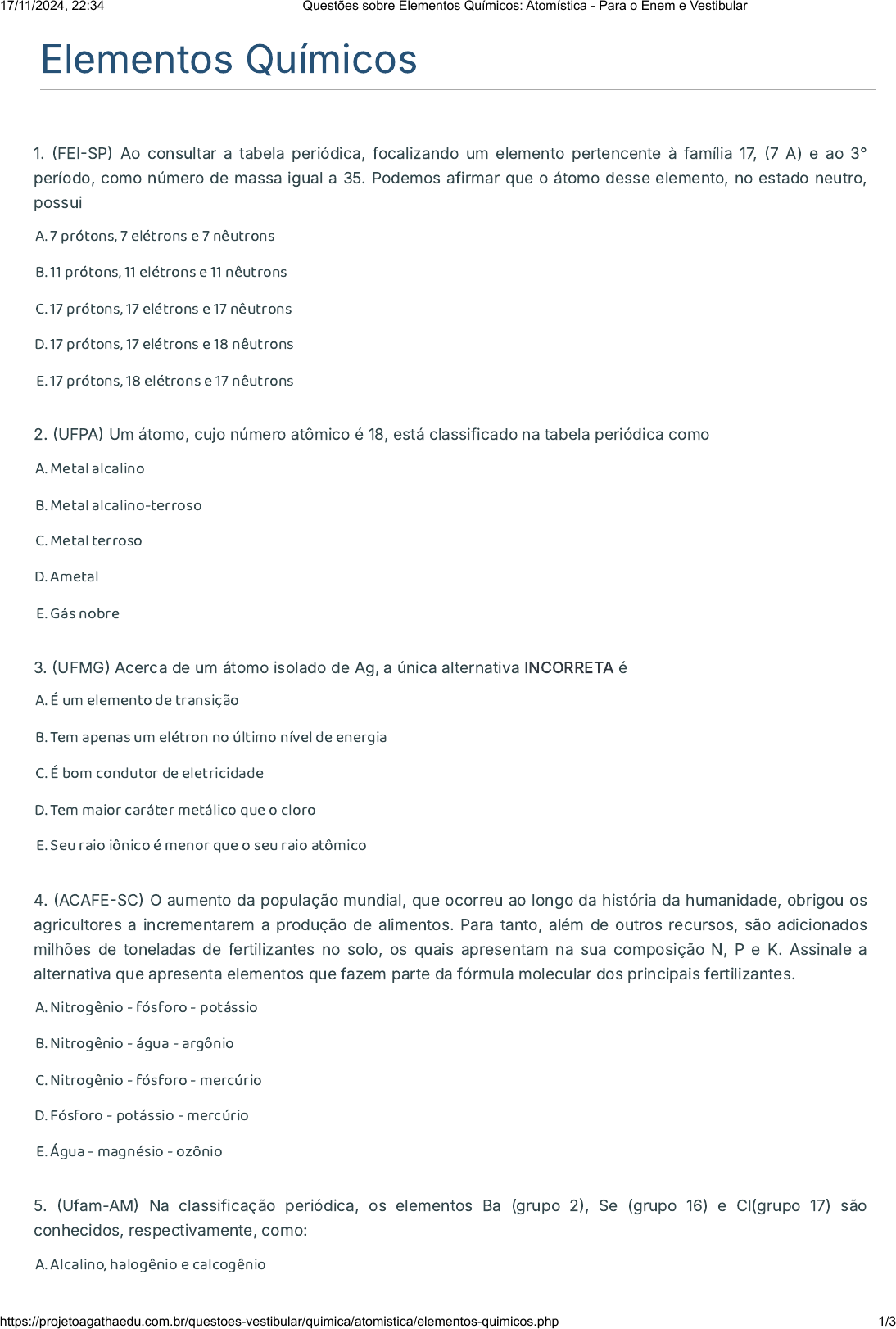 17/11/2024, 22:34 Questões sobre Elementos Químicos: Atomística - Para o Enem e Vestibular

Elementos Químicos

1. (FEI-SP) Ao consultar a tabela periódica, focalizando um elemento pertencente à família 17, (7 A) e ao 3° período, como número de massa igual a 35. Podemos afirmar que o átomo desse elemento, no estado neutro, possui

A. 7 prótons, 7 elétrons e 7 nêutrons

B. 11 prótons, 11 elétrons e 11 nêutrons

C. 17 prótons, 17 elétrons e 17 nêutrons

D. 17 prótons, 17 elétrons e 18 nêutrons

E. 17 prótons, 18 elétrons e 17 nêutrons

2. (UFPA) Um átomo, cujo número atômico é 18, está classificado na tabela periódica como

A. Metal alcalino

B. Metal alcalino-terroso

C. Metal terroso

D. Ametal

E. Gás nobre

3. (UFMG) Acerca de um átomo isolado de Ag, a única alternativa INCORRETA é

A. É um elemento de transição

B. Tem apenas um elétron no último nível de energia

C. É bom condutor de eletricidade

D. Tem maior caráter metálico que o cloro

E. Seu raio iônico é menor que o seu raio atômico

4. (ACAFE-SC) O aumento da população mundial, que ocorreu ao longo da história da humanidade, obrigou os agricultores a incrementarem a produção de alimentos. Para tanto, além de outros recursos, são adicionados milhões de toneladas de fertilizantes no solo, os quais apresentam na sua composição N, P e K. Assinale a alternativa que apresenta elementos que fazem parte da fórmula molecular dos principais fertilizantes.

A. Nitrogênio - fósforo - potássio

B. Nitrogênio - água - argônio

C. Nitrogênio - fósforo - mercúrio

D. Fósforo - potássio - mercúrio

E. Água - magnésio - ozônio

5. (Ufam-AM) Na classificação periódica, os elementos Ba (grupo 2), Se (grupo 16) e Cl(grupo 17) são conhecidos, respectivamente, como:

A. Alcalino, halogênio e calcogênio

https://projetoagathaedu.com.br/questoes-vestibular/quimica/atomistica/elementos-quimicos.php 1/3